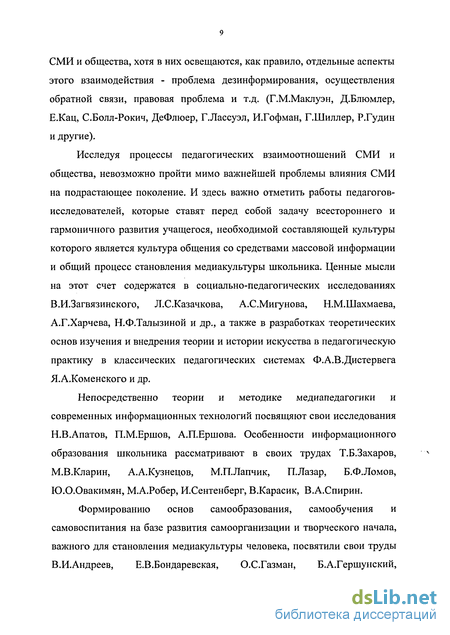 9

СМИ и общества, хотя в них освещаются, как правило, отдельные аспекты этого взаимодействия - проблема дезинформирования, осуществления обратной связи, правовая проблема и т.д. (Г.М.Маклуэн, Д.Блюмлер, Е.Кац, С.Болл-Рокич, ДеФлюер, Г.Лассуэл, И.Гофман, Г.Шиллер, Р.Гудин и другие).

Исследуя процессы педагогических взаимоотношений СМИ и общества, невозможно пройти мимо важнейшей проблемы влияния СМИ на подрастающее поколение. И здесь важно отметить работы педагогов-исследователей, которые ставят перед собой задачу всестороннего и гармоничного развития учащегося, необходимой составляющей культуры которого является культура общения со средствами массовой информации и общий процесс становления медиакультуры школьника. Ценные мысли на этот счет содержатся в социально-педагогических исследованиях В.И.Загвязинского, Л.С.Казачкова, А.С.Мигунова, Н.М.Шахмаева, А.Г.Харчева, Н.Ф.Талызиной и др., а также в разработках теоретических основ изучения и внедрения теории и истории искусства в педагогическую практику в классических педагогических системах Ф.А.В.Дистервега Я.А.Коменского и др.

Непосредственно теории и методике медиапедагогики и современных информационных технологий посвящают свои исследования Н.В.Апатов, П.М.Ершов, А.П.Ершова. Особенности информационного образования школьника рассматривают в своих трудах Т.Б.Захаров, М.В.Кларин, А.А.Кузнецов, М.П.Лапчик, П.Лазар, Б.Ф.Ломов, Ю.О.Овакимян, М.А.Робер, И.Сентенберг, В.Карасик, В.А.Спирин.

Формированию основ самообразования, самообучения и самовоспитания на базе развития самоорганизации и творческого начала, важного для становления медиакультуры человека, посвятили свои труды В.И.Андреев, Е.В.Бондаревская, О.С.Газман, Б.А.Гершунский,

dsLib.net
библиотека диссертаций